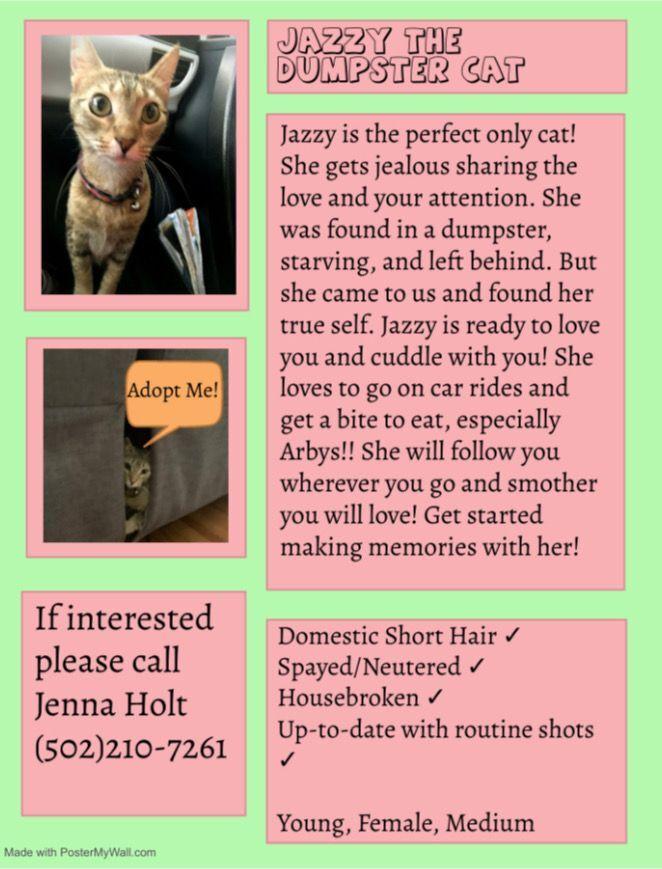 JAZZY THE DUMPSTER CAT

Jazzy is the perfect only cat! She gets jealous sharing the love and your attention. She was found in a dumpster, starving, and left behind. But she came to us and found her true self. Jazzy is ready to love you and cuddle with you! She loves to go on car rides and get a bite to eat, especially Arbys!! She will follow you wherever you go and smother you will love! Get started making memories with her!

Adopt Me!

If interested please call Jenna Holt (502)210-7261

Domestic Short Hair ✓
Spayed/Neutered ✓
Housebroken ✓
Up-to-date with routine shots ✓

Young, Female, Medium

Made with PosterMyWall.com